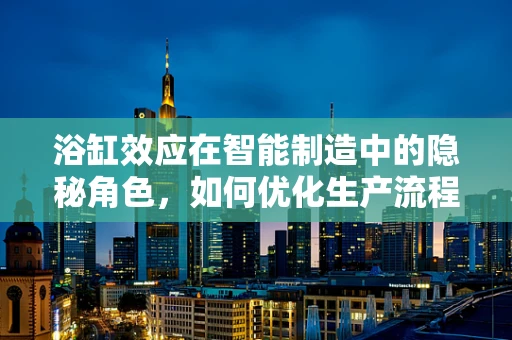 浴缸效应在智能制造中的隐秘角色，如何优化生产流程